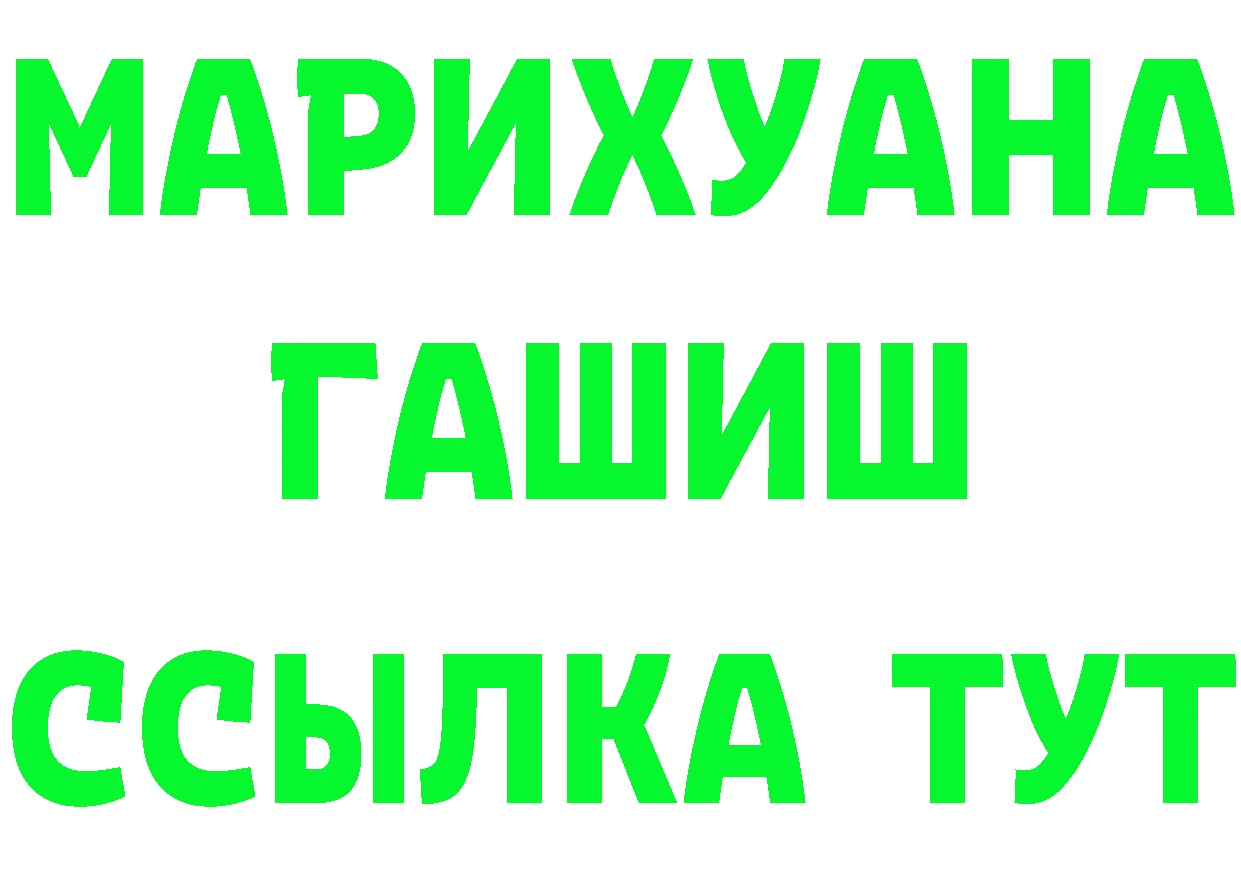 МАРИХУАНА
ГАШИШ
ССЫЛКА ТУТ